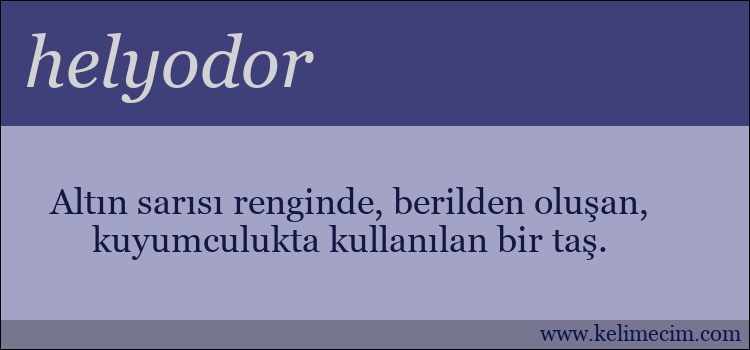 helyodor

Altın sarısı renginde, berilden oluşan, kuyumculukta kullanılan bir taş.

www.kelimecim.com